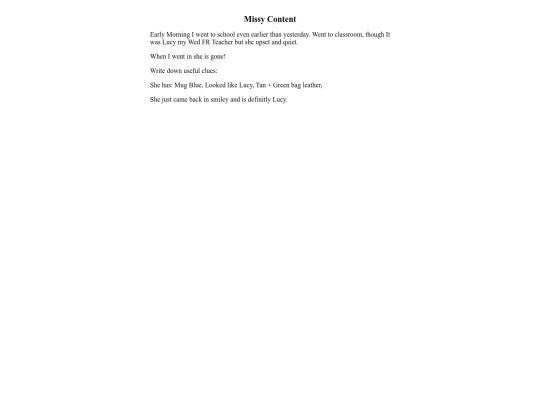 Missy Content

Early Morning I went to school even earlier than yesterday. Went to classroom, though It was Lucy my Wed FR Teacher but she upset and quiet.

When I went in she is gone!

Write down useful clues:

She has: Mug Blue, Looked like Lucy, Tan + Green bag leather,

She just came back in smiley and is definitly Lucy.